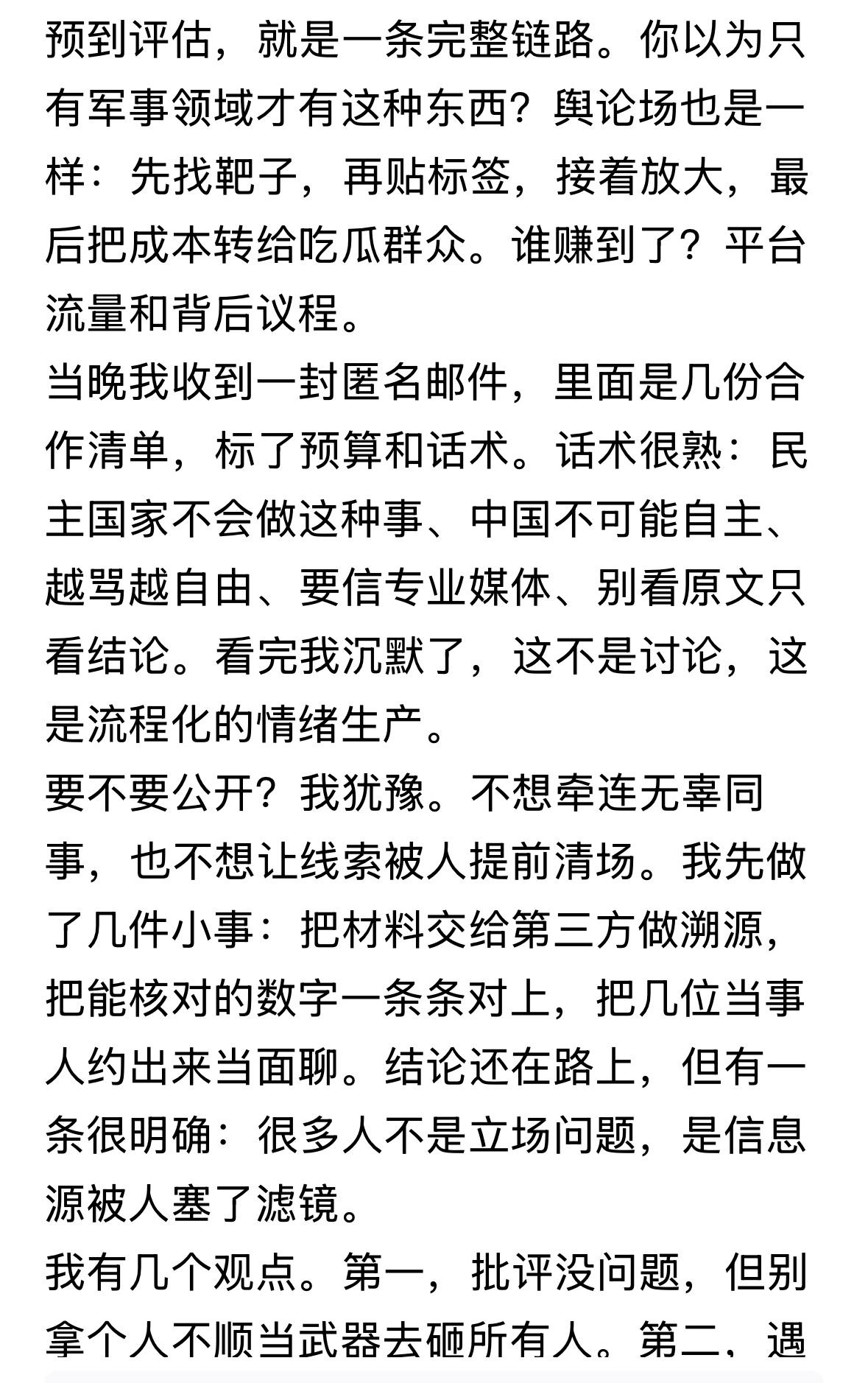 预到评估，就是一条完整链路。你以为只有军事领域才有这种东西？舆论场也是一样：先找靶子，再贴标签，接着放大，最后把成本转给吃瓜群众。谁赚到了？平台流量和背后议程。

当晚我收到一封匿名邮件，里面是几份合作清单，标了预算和话术。话术很熟：民主国家不会做这种事、中国不可能自主、越骂越自由、要信专业媒体、别看原文只看结论。看完我沉默了，这不是讨论，这是流程化的情绪生产。

要不要公开？我犹豫。不想牵连无辜同事，也不想让线索被人提前清场。我先做了几件小事：把材料交给第三方做溯源，把能核对的数字一条条对上，把几位当事人约出来当面聊。结论还在路上，但有一条很明确：很多人不是立场问题，是信息源被人塞了滤镜。

我有几个观点。第一，批评没问题，但别拿个人不顺当武器去砸所有人。第二，遇